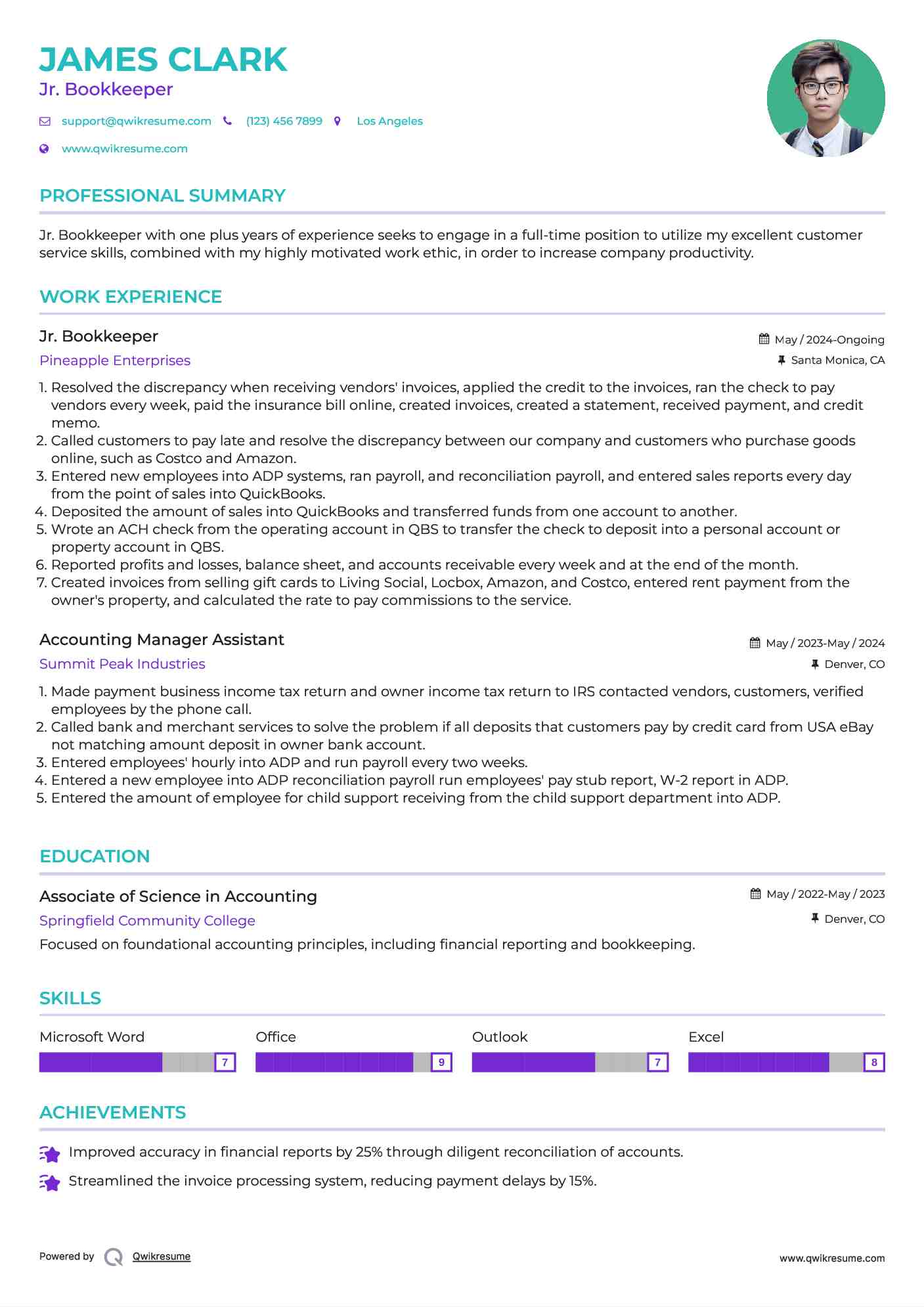 JAMES CLARK
Jr. Bookkeeper

support@qwikresume.com (123) 456 7899 Los Angeles
www.qwikresume.com

PROFESSIONAL SUMMARY

Jr. Bookkeeper with one plus years of experience seeks to engage in a full-time position to utilize my excellent customer service skills, combined with my highly motivated work ethic, in order to increase company productivity.

WORK EXPERIENCE

Jr. Bookkeeper
May / 2024-Ongoing
Pineapple Enterprises
Santa Monica, CA

1. Resolved the discrepancy when receiving vendors' invoices, applied the credit to the invoices, ran the check to pay vendors every week, paid the insurance bill online, created invoices, created a statement, received payment, and credit memo.
2. Called customers to pay late and resolve the discrepancy between our company and customers who purchase goods online, such as Costco and Amazon.
3. Entered new employees into ADP systems, ran payroll, and reconciliation payroll, and entered sales reports every day from the point of sales into QuickBooks.
4. Deposited the amount of sales into QuickBooks and transferred funds from one account to another.
5. Wrote an ACH check from the operating account in QBS to transfer the check to deposit into a personal account or property account in QBS.
6. Reported profits and losses, balance sheet, and accounts receivable every week and at the end of the month.
7. Created invoices from selling gift cards to Living Social, Locbox, Amazon, and Costco, entered rent payment from the owner's property, and calculated the rate to pay commissions to the service.

Accounting Manager Assistant
May / 2023-May / 2024
Summit Peak Industries
Denver, CO

1. Made payment business income tax return and owner income tax return to IRS contacted vendors, customers, verified employees by the phone call.
2. Called bank and merchant services to solve the problem if all deposits that customers pay by credit card from USA eBay not matching amount deposit in owner bank account.
3. Entered employees' hourly into ADP and run payroll every two weeks.
4. Entered a new employee into ADP reconciliation payroll run employees' pay stub report, W-2 report in ADP.
5. Entered the amount of employee for child support receiving from the child support department into ADP.

EDUCATION

Associate of Science in Accounting
May / 2022-May / 2023
Springfield Community College
Denver, CO
Focused on foundational accounting principles, including financial reporting and bookkeeping.

SKILLS

Microsoft Word 7
Office 9
Outlook 7
Excel 8

ACHIEVEMENTS

Improved accuracy in financial reports by 25% through diligent reconciliation of accounts.
Streamlined the invoice processing system, reducing payment delays by 15%.

Powered by Qwikresume
www.qwikresume.com